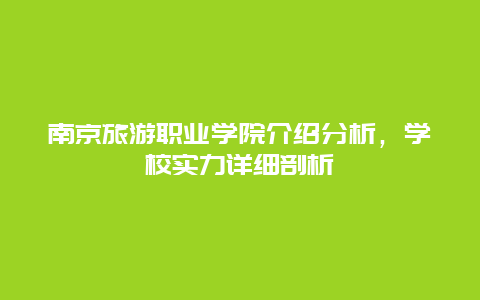 南京旅游职业学院介绍分析，学校实力详细剖析